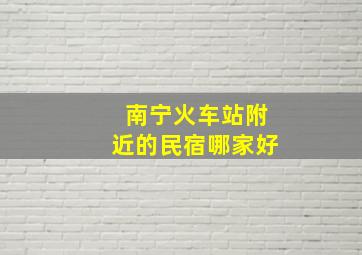 南宁火车站附近的民宿哪家好